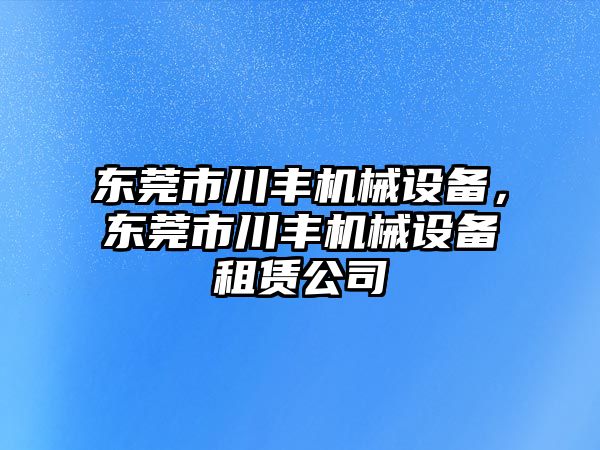 东莞市川丰机械设备，东莞市川丰机械设备租赁公司